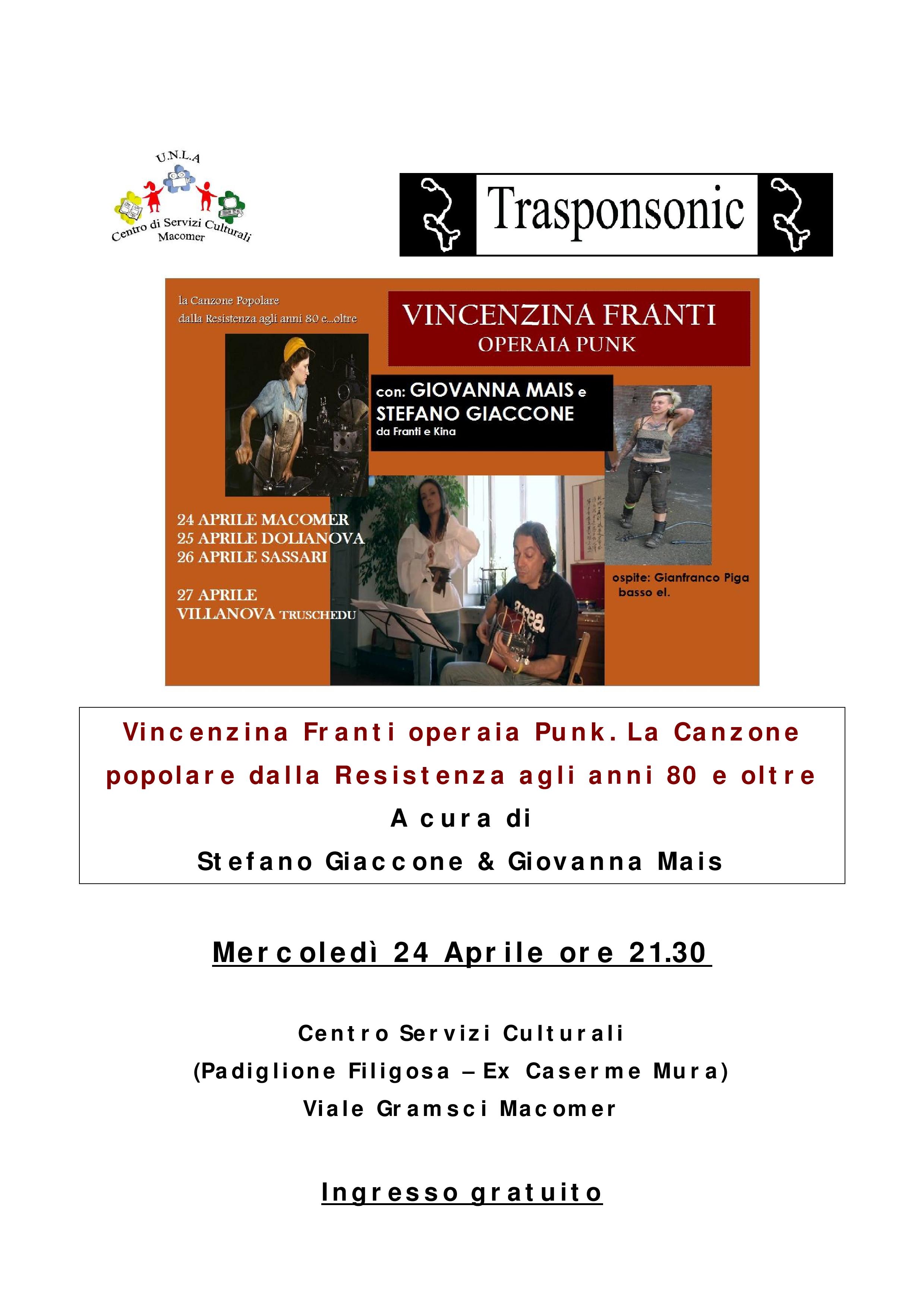 U.N.L.A
Centro di Servizi Culturali
Macomer

Trasponsonic

la Canzone Popolare
dalla Resistenza agli anni 80 e...oltre

VINCENZINA FRANTI
OPERAIA PUNK

con: GIOVANNA MAIS e
STEFANO GIACCONE
da Franti e Kina

24 APRILE MACOMER
25 APRILE DOLIANOVA
26 APRILE SASSARI

27 APRILE
VILLANOVA TRUSCHEDU

ospite: Gianfranco Piga
basso el.

Vincenzina Franti operaia Punk. La Canzone popolare dalla Resistenza agli anni 80 e oltre
A cura di
Stefano Giaccone & Giovanna Mais

Mercoledì 24 Aprile ore 21.30

Centro Servizi Culturali
(Padiglione Filigosa – Ex Caserme Mura)
Viale Gramsci Macomer

Ingresso gratuito